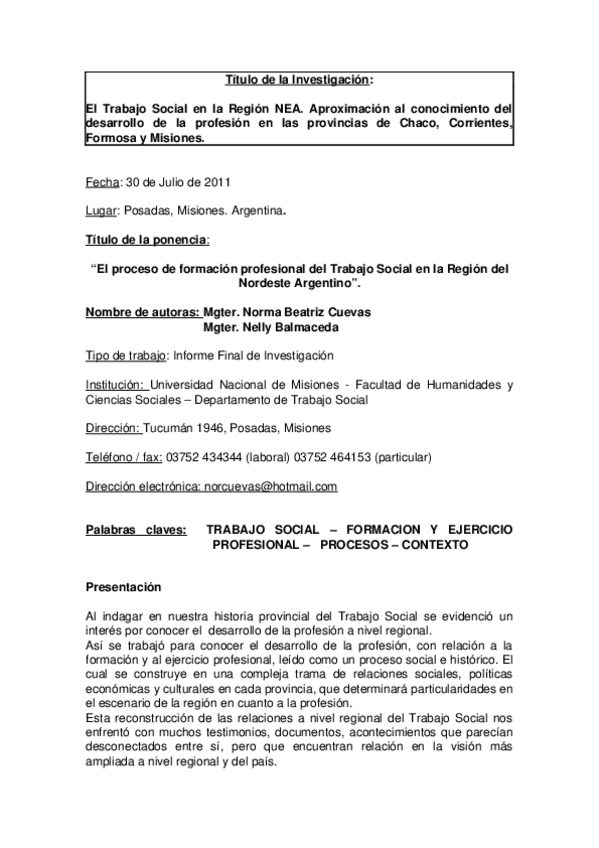 Título de la Investigación:

El Trabajo Social en la Región NEA. Aproximación al conocimiento del desarrollo de la profesión en las provincias de Chaco, Corrientes, Formosa y Misiones.

Fecha: 30 de Julio de 2011

Lugar: Posadas, Misiones. Argentina.

Título de la ponencia:

“El proceso de formación profesional del Trabajo Social en la Región del Nordeste Argentino”.

Nombre de autoras: Mgter. Norma Beatriz Cuevas
Mgter. Nelly Balmaceda

Tipo de trabajo: Informe Final de Investigación

Institución: Universidad Nacional de Misiones - Facultad de Humanidades y Ciencias Sociales – Departamento de Trabajo Social

Dirección: Tucumán 1946, Posadas, Misiones

Teléfono / fax: 03752 434344 (laboral) 03752 464153 (particular)

Dirección electrónica: norcuevas@hotmail.com

Palabras claves: TRABAJO SOCIAL – FORMACION Y EJERCICIO PROFESIONAL – PROCESOS – CONTEXTO

Presentación

Al indagar en nuestra historia provincial del Trabajo Social se evidenció un interés por conocer el desarrollo de la profesión a nivel regional.
Así se trabajó para conocer el desarrollo de la profesión, con relación a la formación y al ejercicio profesional, leído como un proceso social e histórico. El cual se construye en una compleja trama de relaciones sociales, políticas económicas y culturales en cada provincia, que determinará particularidades en el escenario de la región en cuanto a la profesión.
Esta reconstrucción de las relaciones a nivel regional del Trabajo Social nos enfrentó con muchos testimonios, documentos, acontecimientos que parecían desconectados entre sí, pero que encuentran relación en la visión más ampliada a nivel regional y del país.